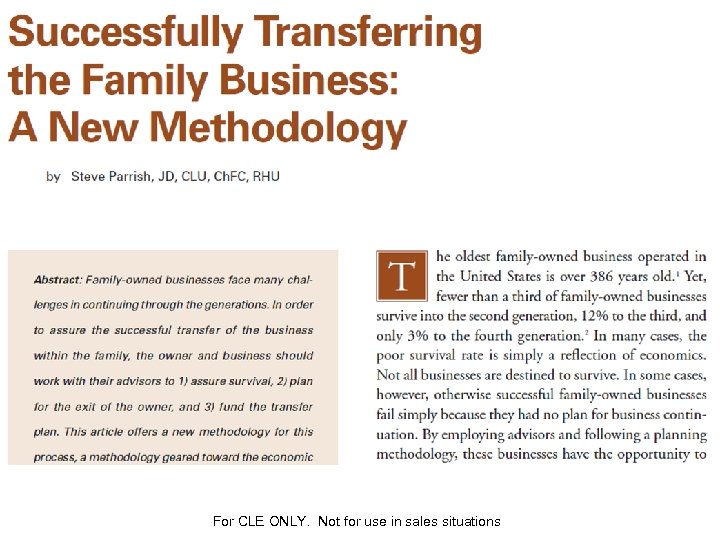 Successfully Transferring the Family Business: A New Methodology

by Steve Parrish, JD, CLU, ChFC, RHU

Abstract: Family-owned businesses face many challenges in continuing through the generations. In order to assure the successful transfer of the business within the family, the owner and business should work with their advisors to 1) assure survival, 2) plan for the exit of the owner, and 3) fund the transfer plan. This article offers a new methodology for this process, a methodology geared toward the economic

The oldest family-owned business operated in the United States is over 386 years old.$^1$ Yet, fewer than a third of family-owned businesses survive into the second generation, 12% to the third, and only 3% to the fourth generation.$^2$ In many cases, the poor survival rate is simply a reflection of economics. Not all businesses are destined to survive. In some cases, however, otherwise successful family-owned businesses fail simply because they had no plan for business continuation. By employing advisors and following a planning methodology, these businesses have the opportunity to

For CLE ONLY. Not for use in sales situations